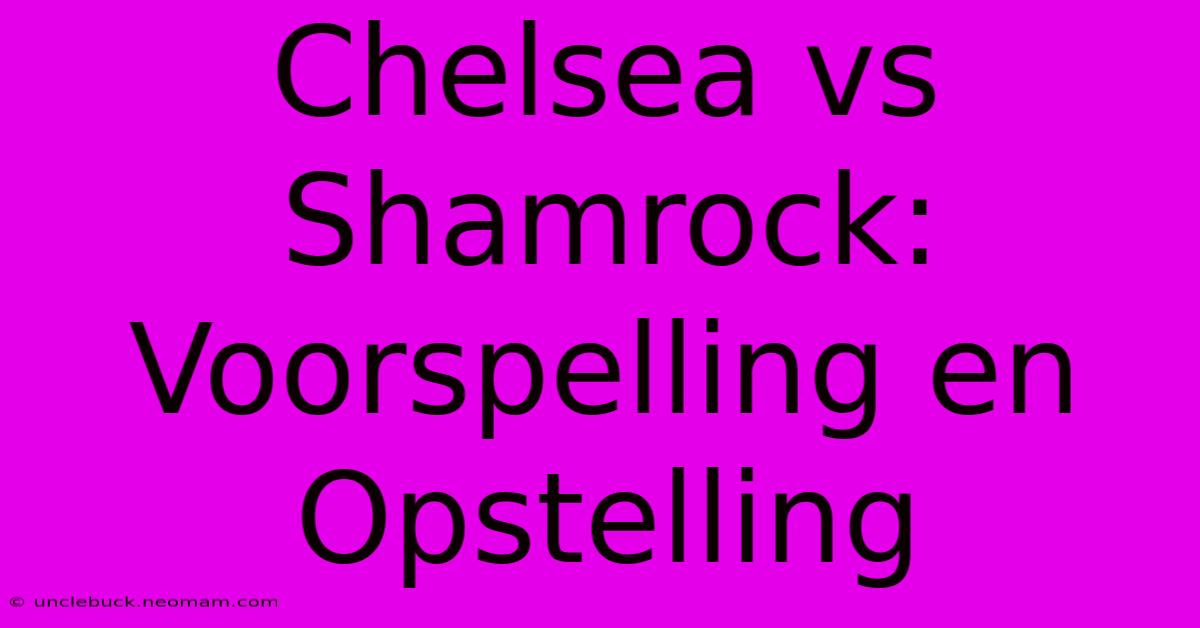 Chelsea vs Shamrock: Voorspelling en Opstelling

© unclebuck.neomam.com